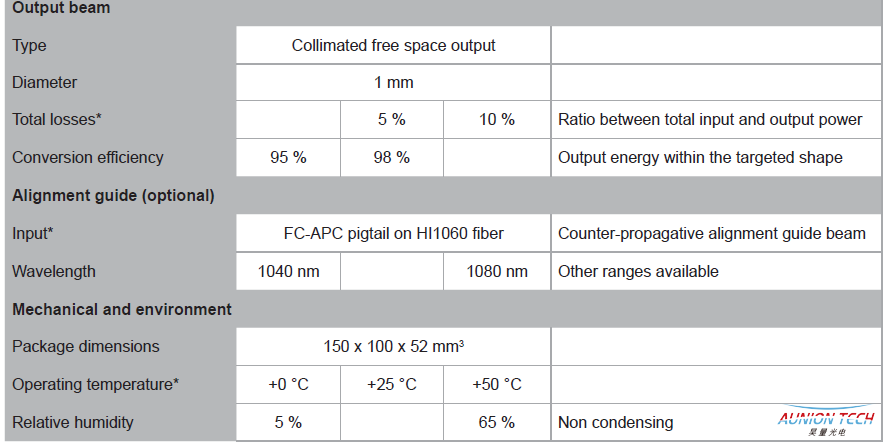 | Output beam | | | | |
|---|---|---|---|---|
| Type | Collimated free space output | | | |
| Diameter | 1 mm | | | |
| Total losses* | | 5 % | 10 % | Ratio between total input and output power |
| Conversion efficiency | 95 % | 98 % | | Output energy within the targeted shape |
| **Alignment guide (optional)** | | | | |
| Input* | FC-APC pigtail on HI1060 fiber | | | Counter-propagative alignment guide beam |
| Wavelength | 1040 nm | | 1080 nm | Other ranges available |
| **Mechanical and environment** | | | | |
| Package dimensions | 150 x 100 x 52 mm³ | | | |
| Operating temperature* | +0 °C | +25 °C | +50 °C | |
| Relative humidity | 5 % | | 65 % | Non condensing |

AUNION TECH
昊量光电